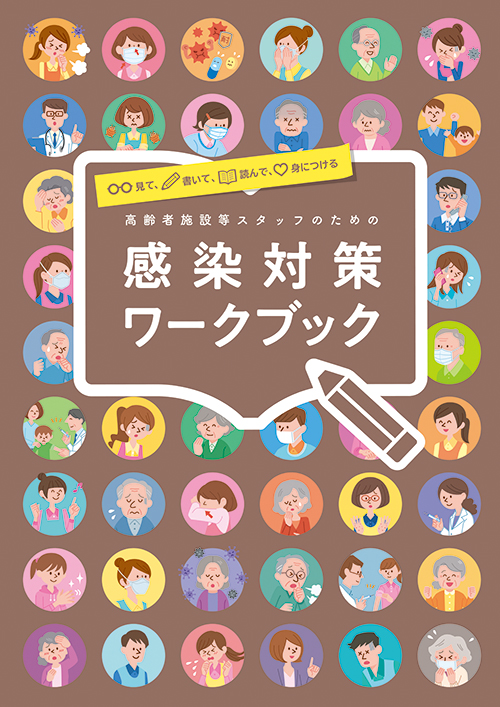 見て、書いて、読んで、身につける

高齢者施設等スタッフのための

感染対策
ワークブック